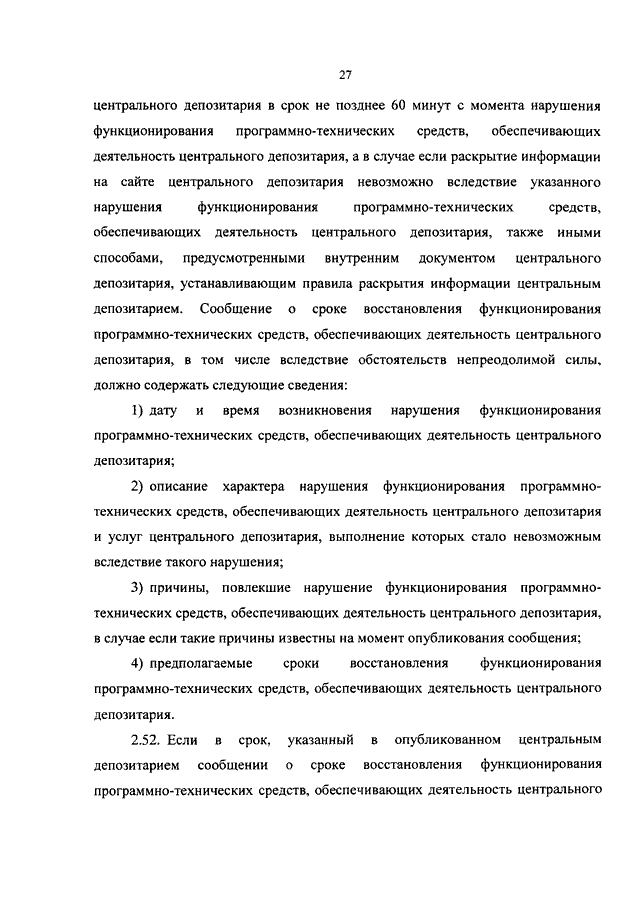 27

центрального депозитария в срок не позднее 60 минут с момента нарушения функционирования программно-технических средств, обеспечивающих деятельность центрального депозитария, а в случае если раскрытие информации на сайте центрального депозитария невозможно вследствие указанного нарушения функционирования программно-технических средств, обеспечивающих деятельность центрального депозитария, также иными способами, предусмотренными внутренним документом центрального депозитария, устанавливающим правила раскрытия информации центральным депозитарием. Сообщение о сроке восстановления функционирования программно-технических средств, обеспечивающих деятельность центрального депозитария, в том числе вследствие обстоятельств непреодолимой силы, должно содержать следующие сведения:

1) дату и время возникновения нарушения функционирования программно-технических средств, обеспечивающих деятельность центрального депозитария;

2) описание характера нарушения функционирования программно-технических средств, обеспечивающих деятельность центрального депозитария и услуг центрального депозитария, выполнение которых стало невозможным вследствие такого нарушения;

3) причины, повлекшие нарушение функционирования программно-технических средств, обеспечивающих деятельность центрального депозитария, в случае если такие причины известны на момент опубликования сообщения;

4) предполагаемые сроки восстановления функционирования программно-технических средств, обеспечивающих деятельность центрального депозитария.

2.52. Если в срок, указанный в опубликованном центральным депозитарием сообщении о сроке восстановления функционирования программно-технических средств, обеспечивающих деятельность центрального